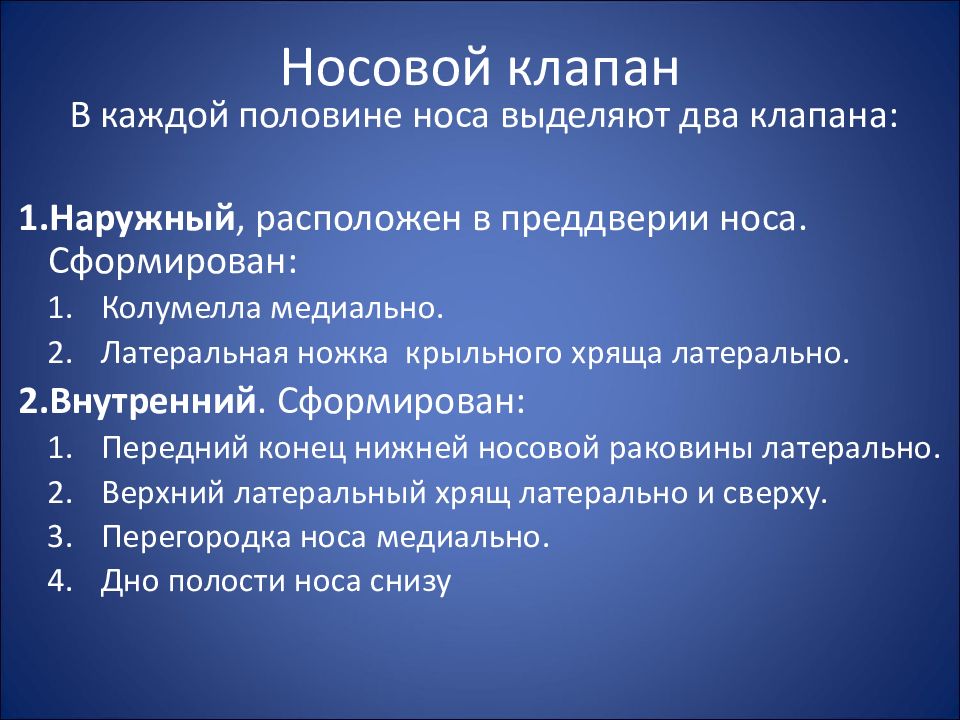 Носовой клапан
В каждой половине носа выделяют два клапана:

1.Наружный, расположен в преддверии носа. Сформирован:
1. Колумелла медиально.
2. Латеральная ножка крыльного хряща латерально.
2.Внутренний. Сформирован:
1. Передний конец нижней носовой раковины латерально.
2. Верхний латеральный хрящ латерально и сверху.
3. Перегородка носа медиально.
4. Дно полости носа снизу